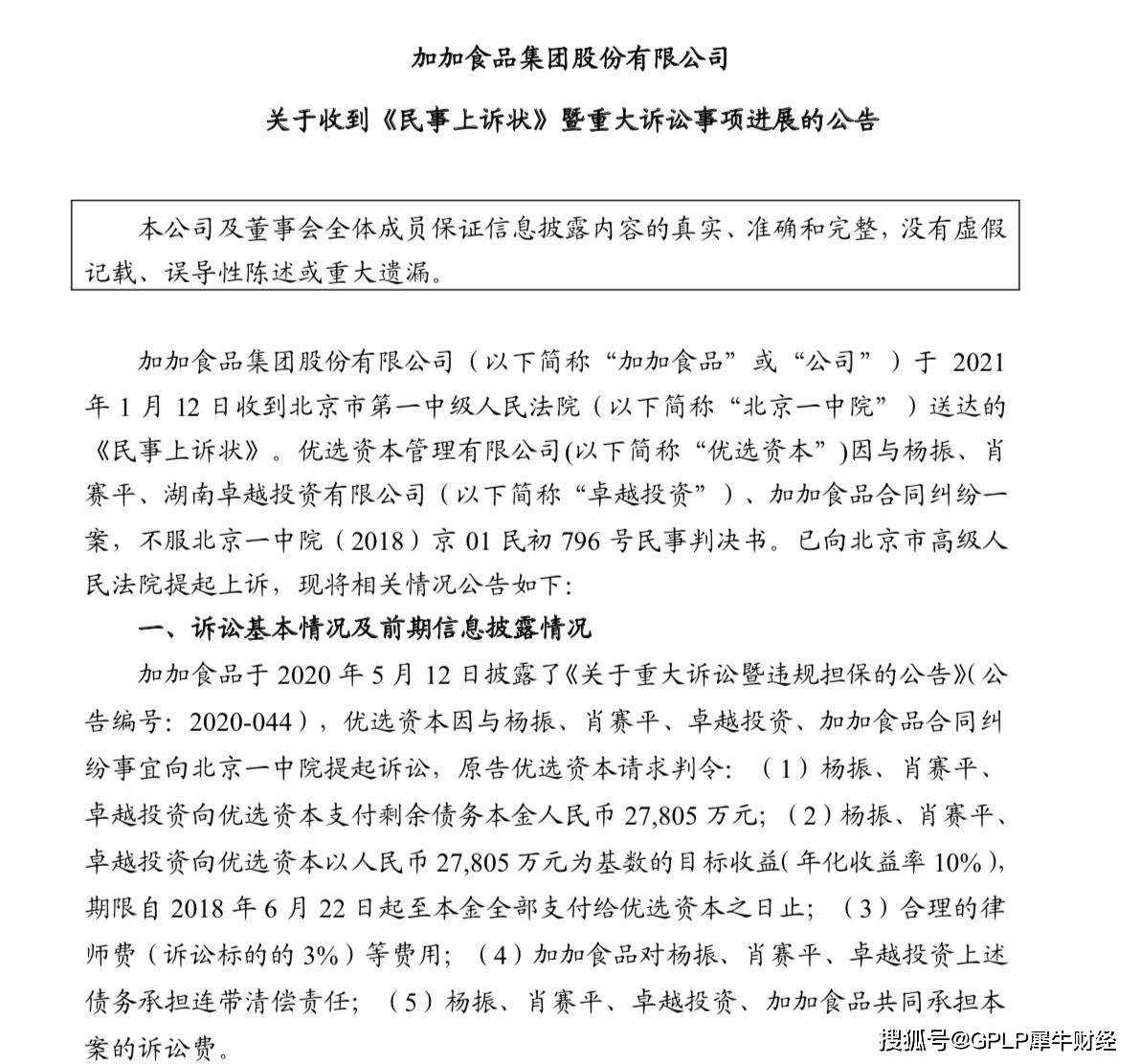 加加食品集团股份有限公司

关于收到《民事上诉状》暨重大诉讼事项进展的公告

本公司及董事会全体成员保证信息披露内容的真实、准确和完整，没有虚假记载、误导性陈述或重大遗漏。

加加食品集团股份有限公司（以下简称“加加食品”或“公司”）于 2021 年 1 月 12 日收到北京市第一中级人民法院（以下简称“北京一中院”）送达的《民事上诉状》。优选资本管理有限公司(以下简称“优选资本”)因与杨振、肖赛平、湖南卓越投资有限公司（以下简称“卓越投资”）、加加食品合同纠纷一案，不服北京一中院（2018）京 01 民初 796 号民事判决书。已向北京市高级人民法院提起上诉，现将相关情况公告如下：

一、诉讼基本情况及前期信息披露情况

加加食品于 2020 年 5 月 12 日披露了《关于重大诉讼暨违规担保的公告》(公告编号：2020-044)，优选资本因与杨振、肖赛平、卓越投资、加加食品合同纠纷事宜向北京一中院提起诉讼，原告优选资本请求判令：（1）杨振、肖赛平、卓越投资向优选资本支付剩余债务本金人民币 27,805 万元；（2）杨振、肖赛平、卓越投资向优选资本以人民币 27,805 万元为基数的目标收益(年化收益率 10%)，期限自 2018 年 6 月 22 日起至本金全部支付给优选资本之日止；（3）合理的律师费（诉讼标的的 3%）等费用；（4）加加食品对杨振、肖赛平、卓越投资上述债务承担连带清偿责任；（5）杨振、肖赛平、卓越投资、加加食品共同承担本案的诉讼费。

搜狐号@GPLP犀牛财经